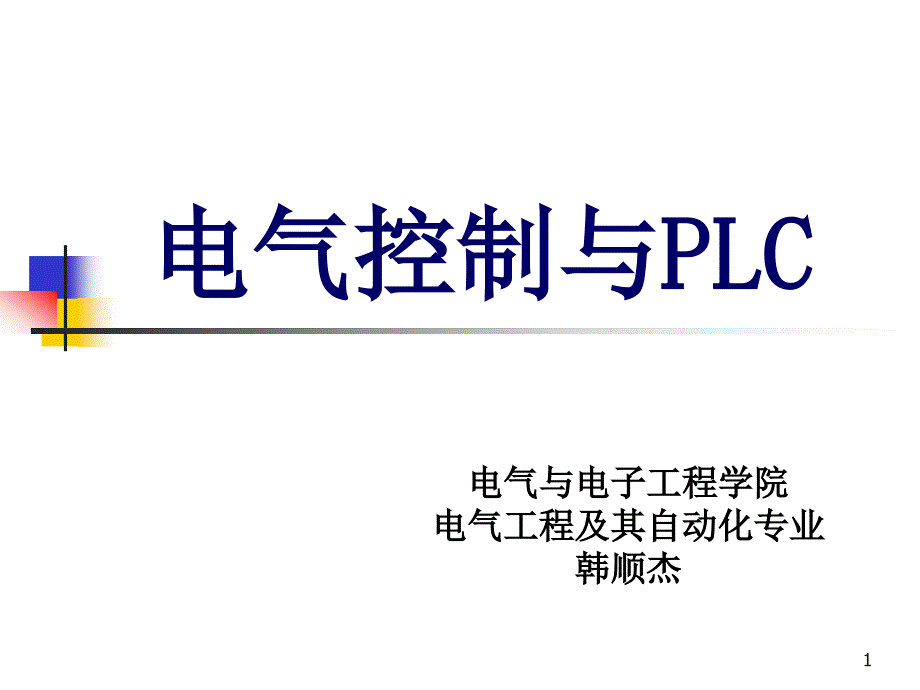 电气控制与PLC

电气与电子工程学院
电气工程及其自动化专业
韩顺杰

1